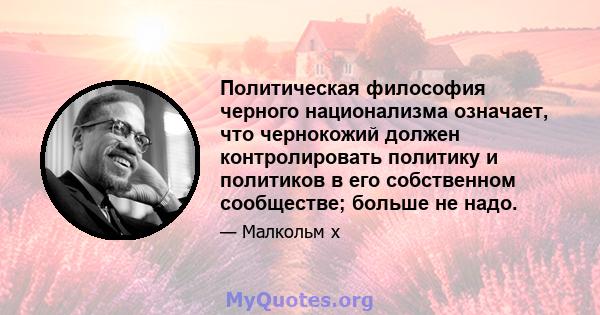 Политическая философия черного национализма означает, что чернокожий должен контролировать политику и политиков в его собственном сообществе; больше не надо.

— Малкольм х

MyQuotes.org